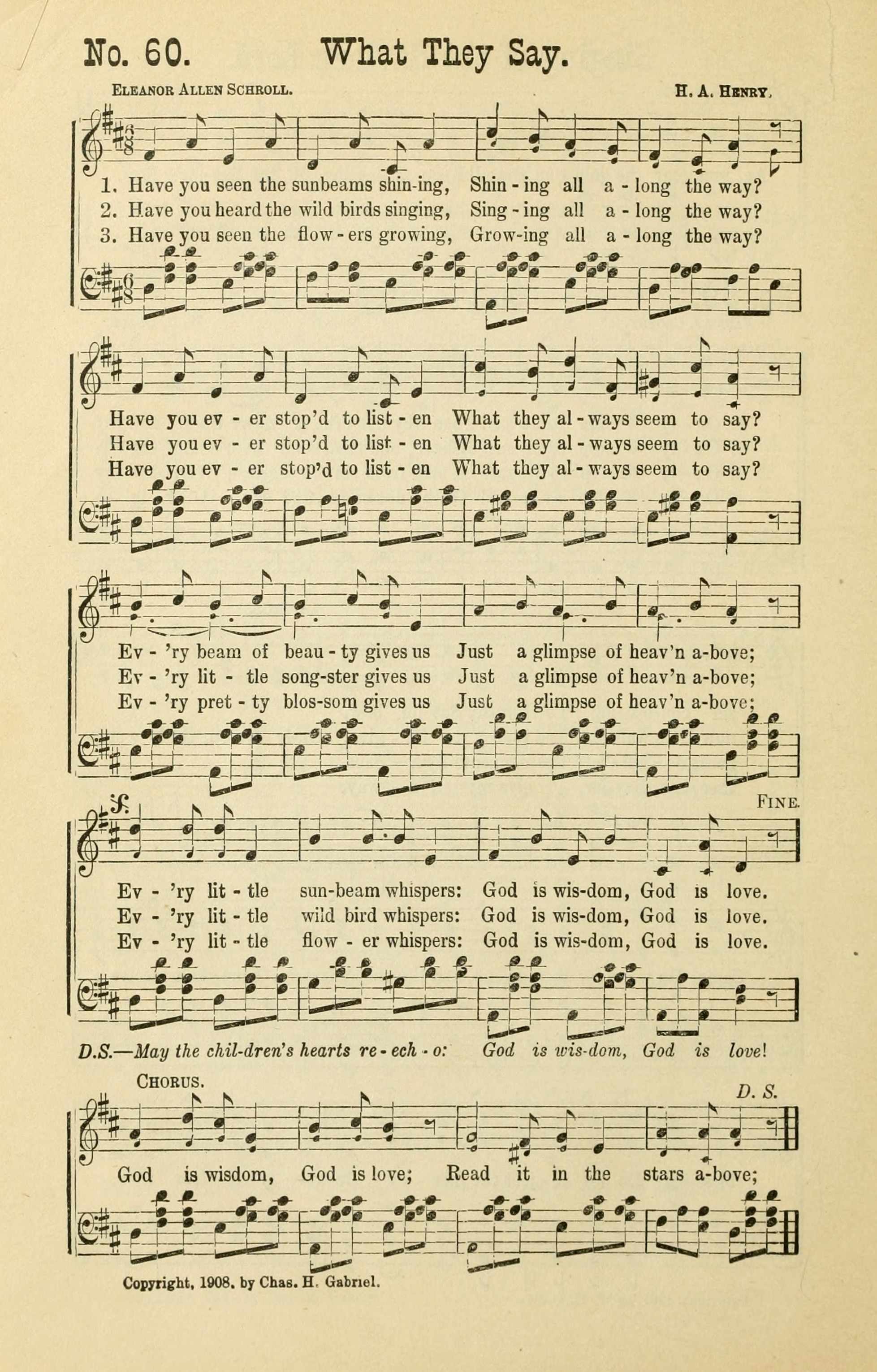 No. 60. What They Say.

Eleanor Allen Schroll. H. A. Henry.

1. Have you seen the sunbeams shin-ing, Shin - ing all a - long the way?
2. Have you heard the wild birds singing, Sing - ing all a - long the way?
3. Have you seen the flow - ers growing, Grow-ing all a - long the way?

Have you ev - er stop'd to list - en What they al - ways seem to say?
Have you ev - er stop'd to list - en What they al - ways seem to say?
Have you ev - er stop'd to list - en What they al - ways seem to say?

Ev - 'ry beam of beau - ty gives us Just a glimpse of heav'n a-bove;
Ev - 'ry lit - tle song-ster gives us Just a glimpse of heav'n a-bove;
Ev - 'ry pret - ty blos-som gives us Just a glimpse of heav'n a-bove;

Fine.

Ev - 'ry lit - tle sun-beam whispers: God is wis-dom, God is love.
Ev - 'ry lit - tle wild bird whispers: God is wis-dom, God is love.
Ev - 'ry lit - tle flow - er whispers: God is wis-dom, God is love.

D.S.—May the chil-dren's hearts re - ech - o: God is wis-dom, God is love!

Chorus. D. S.

God is wisdom, God is love; Read it in the stars a-bove;

Copyright, 1908, by Chas. H. Gabriel.